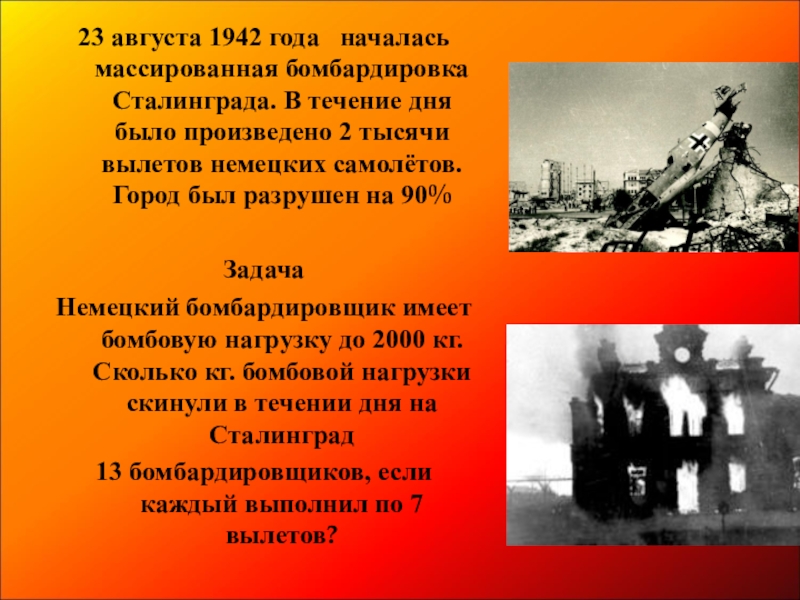 23 августа 1942 года началась массированная бомбардировка Сталинграда. В течение дня было произведено 2 тысячи вылетов немецких самолётов. Город был разрушен на 90%

Задача

Немецкий бомбардировщик имеет бомбовую нагрузку до 2000 кг. Сколько кг. бомбовой нагрузки скинули в течении дня на Сталинград

13 бомбардировщиков, если каждый выполнил по 7 вылетов?